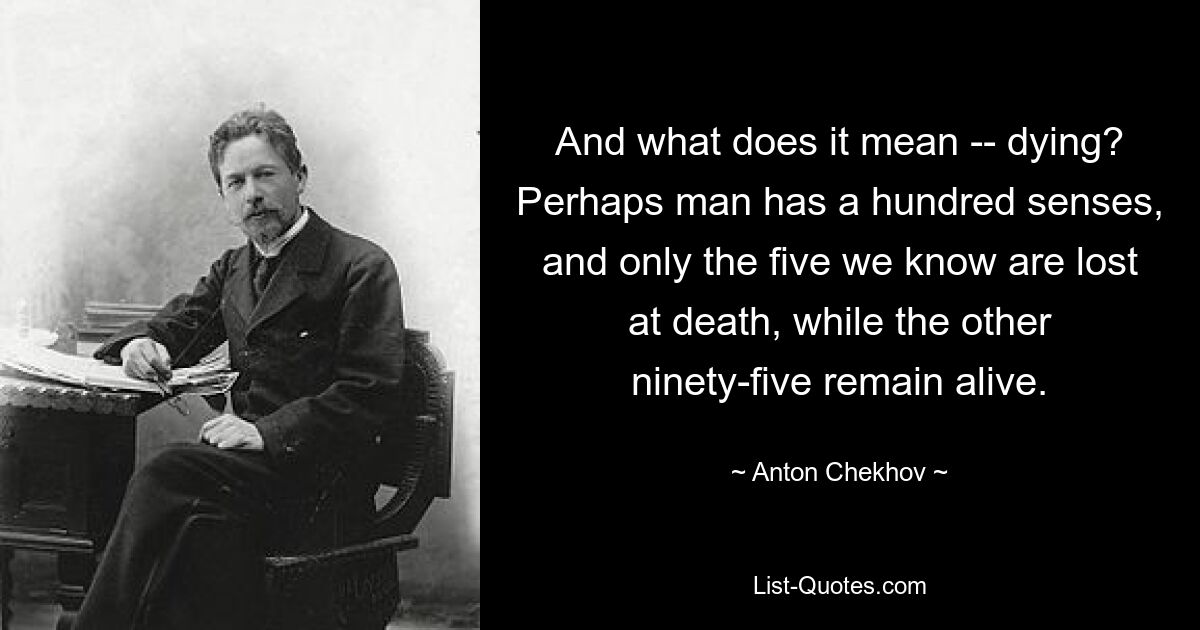 And what does it mean -- dying? Perhaps man has a hundred senses, and only the five we know are lost at death, while the other ninety-five remain alive.

~ Anton Chekhov ~

List-Quotes.com